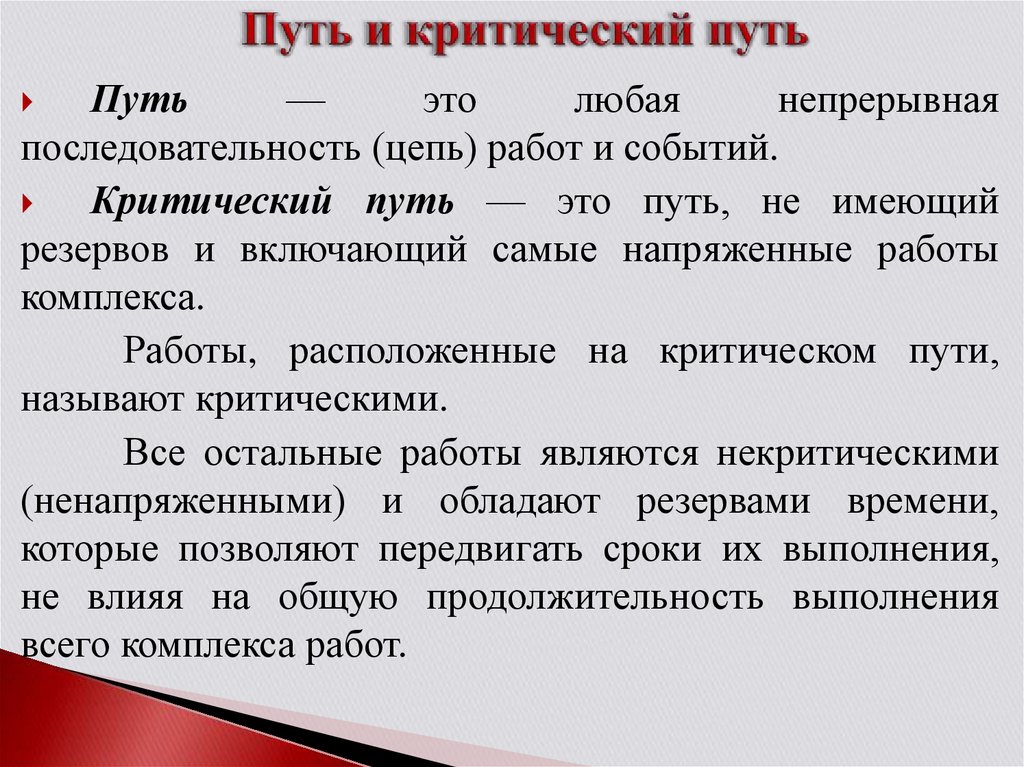 Путь и критический путь

Путь — это любая непрерывная последовательность (цепь) работ и событий.

Критический путь — это путь, не имеющий резервов и включающий самые напряженные работы комплекса.

Работы, расположенные на критическом пути, называют критическими.

Все остальные работы являются некритическими (ненапряженными) и обладают резервами времени, которые позволяют передвигать сроки их выполнения, не влияя на общую продолжительность выполнения всего комплекса работ.